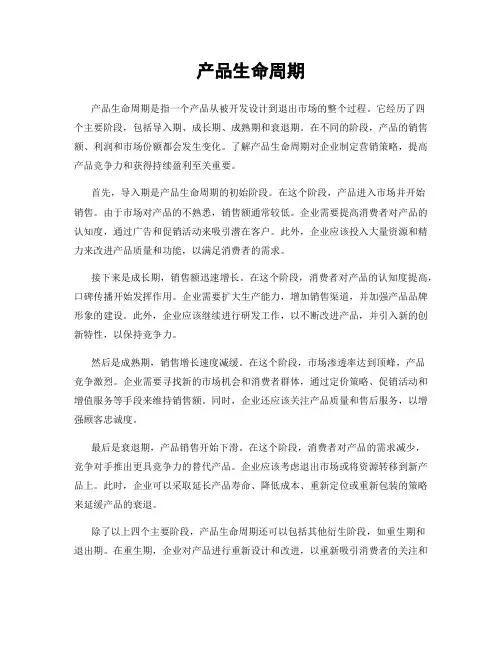 产品生命周期

产品生命周期是指一个产品从被开发设计到退出市场的整个过程。它经历了四个主要阶段，包括导入期、成长期、成熟期和衰退期。在不同的阶段，产品的销售额、利润和市场份额都会发生变化。了解产品生命周期对企业制定营销策略，提高产品竞争力和获得持续盈利至关重要。

首先，导入期是产品生命周期的初始阶段。在这个阶段，产品进入市场并开始销售。由于市场对产品的不熟悉，销售额通常较低。企业需要提高消费者对产品的认知度，通过广告和促销活动来吸引潜在客户。此外，企业应该投入大量资源和精力来改进产品质量和功能，以满足消费者的需求。

接下来是成长期，销售额迅速增长。在这个阶段，消费者对产品的认知度提高，口碑传播开始发挥作用。企业需要扩大生产能力，增加销售渠道，并加强产品品牌形象的建设。此外，企业应该继续进行研发工作，以不断改进产品，并引入新的创新特性，以保持竞争力。

然后是成熟期，销售增长速度减缓。在这个阶段，市场渗透率达到顶峰，产品竞争激烈。企业需要寻找新的市场机会和消费者群体，通过定价策略、促销活动和增值服务等手段来维持销售额。同时，企业还应该关注产品质量和售后服务，以增强顾客忠诚度。

最后是衰退期，产品销售开始下滑。在这个阶段，消费者对产品的需求减少，竞争对手推出更具竞争力的替代产品。企业应该考虑退出市场或将资源转移到新产品上。此时，企业可以采取延长产品寿命、降低成本、重新定位或重新包装的策略来延缓产品的衰退。

除了以上四个主要阶段，产品生命周期还可以包括其他衍生阶段，如重生期和退出期。在重生期，企业对产品进行重新设计和改进，以重新吸引消费者的关注和